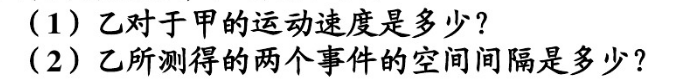 （1）乙对于甲的运动速度是多少？
（2）乙所测得的两个事件的空间间隔是多少？